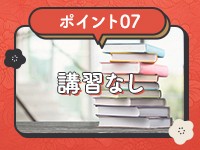 ポイント07

講習なし